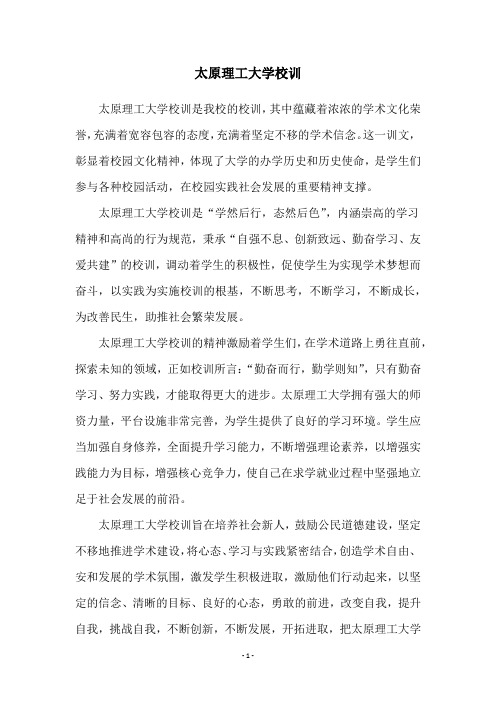 太原理工大学校训

太原理工大学校训是我校的校训，其中蕴藏着浓浓的学术文化荣誉，充满着宽容包容的态度，充满着坚定不移的学术信念。这一训文，彰显着校园文化精神，体现了大学的办学历史和历史使命，是学生们参与各种校园活动，在校园实践社会发展的重要精神支撑。

太原理工大学校训是“学然后行，态然后色”，内涵崇高的学习精神和高尚的行为规范，秉承“自强不息、创新致远、勤奋学习、友爱共建”的校训，调动着学生的积极性，促使学生为实现学术梦想而奋斗，以实践为实施校训的根基，不断思考，不断学习，不断成长，为改善民生，助推社会繁荣发展。

太原理工大学校训的精神激励着学生们，在学术道路上勇往直前，探索未知的领域，正如校训所言：“勤奋而行，勤学则知”，只有勤奋学习、努力实践，才能取得更大的进步。太原理工大学拥有强大的师资力量，平台设施非常完善，为学生提供了良好的学习环境。学生应当加强自身修养，全面提升学习能力，不断增强理论素养，以增强实践能力为目标，增强核心竞争力，使自己在求学就业过程中坚强地立足于社会发展的前沿。

太原理工大学校训旨在培养社会新人，鼓励公民道德建设，坚定不移地推进学术建设，将心态、学习与实践紧密结合，创造学术自由、安和发展的学术氛围，激发学生积极进取，激励他们行动起来，以坚定的信念、清晰的目标、良好的心态，勇敢的前进，改变自我，提升自我，挑战自我，不断创新，不断发展，开拓进取，把太原理工大学

- 1 -